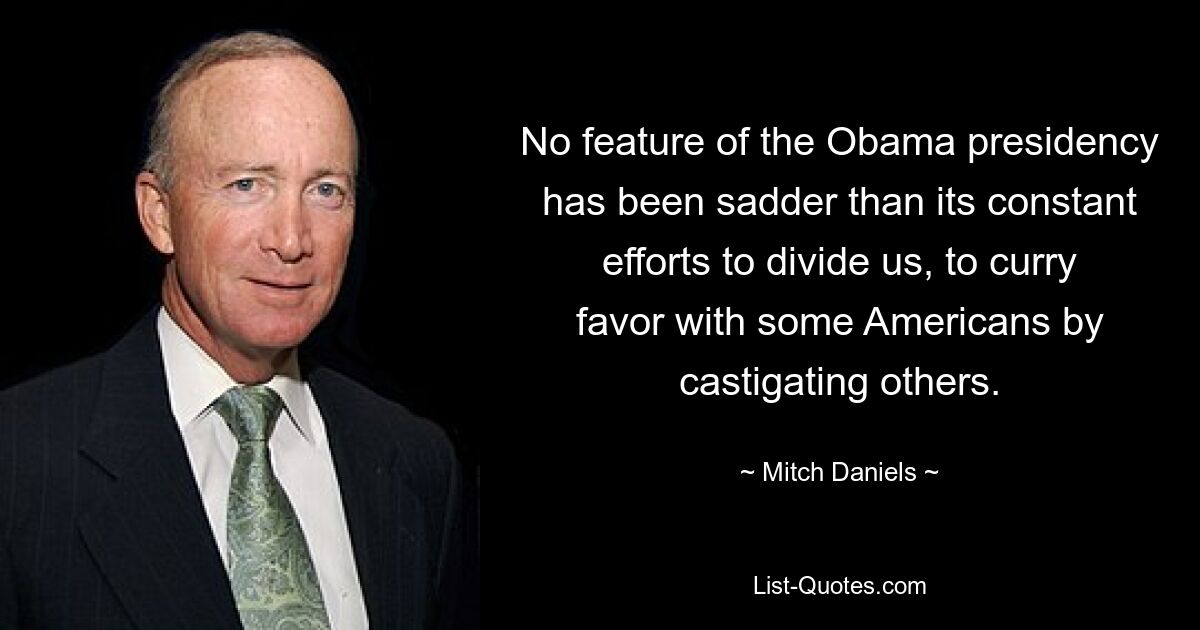 No feature of the Obama presidency has been sadder than its constant efforts to divide us, to curry favor with some Americans by castigating others.

~ Mitch Daniels ~

List-Quotes.com